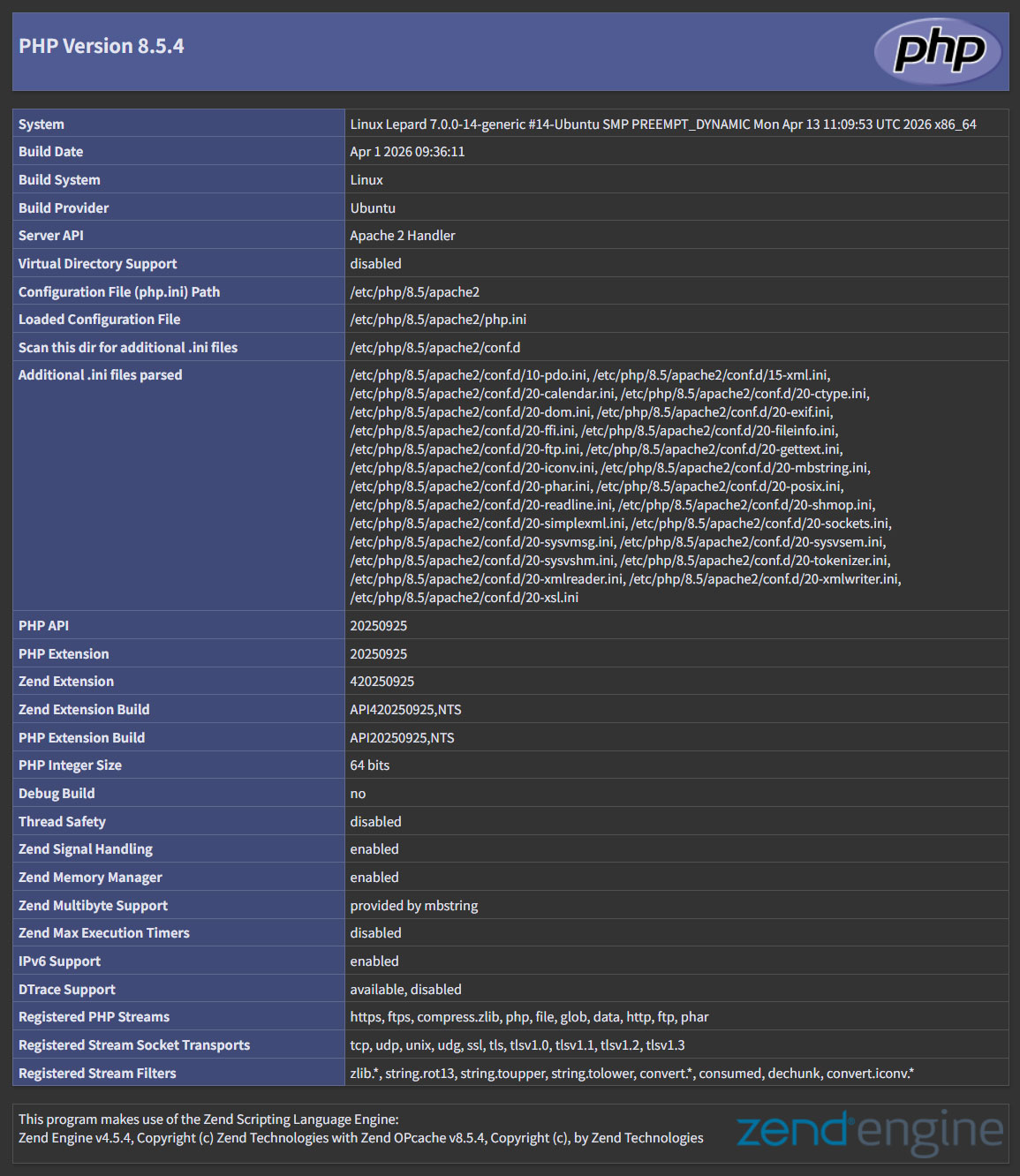 PHP Version 8.5.4

php

| System | Linux Lepard 7.0.0-14-generic #14-Ubuntu SMP PREEMPT_DYNAMIC Mon Apr 13 11:09:53 UTC 2026 x86_64 |
|---|---|
| Build Date | Apr 1 2026 09:36:11 |
| Build System | Linux |
| Build Provider | Ubuntu |
| Server API | Apache 2 Handler |
| Virtual Directory Support | disabled |
| Configuration File (php.ini) Path | /etc/php/8.5/apache2 |
| Loaded Configuration File | /etc/php/8.5/apache2/php.ini |
| Scan this dir for additional .ini files | /etc/php/8.5/apache2/conf.d |
| Additional .ini files parsed | /etc/php/8.5/apache2/conf.d/10-pdo.ini, /etc/php/8.5/apache2/conf.d/15-xml.ini, /etc/php/8.5/apache2/conf.d/20-calendar.ini, /etc/php/8.5/apache2/conf.d/20-ctype.ini, /etc/php/8.5/apache2/conf.d/20-dom.ini, /etc/php/8.5/apache2/conf.d/20-exif.ini, /etc/php/8.5/apache2/conf.d/20-ffi.ini, /etc/php/8.5/apache2/conf.d/20-fileinfo.ini, /etc/php/8.5/apache2/conf.d/20-ftp.ini, /etc/php/8.5/apache2/conf.d/20-gettext.ini, /etc/php/8.5/apache2/conf.d/20-iconv.ini, /etc/php/8.5/apache2/conf.d/20-mbstring.ini, /etc/php/8.5/apache2/conf.d/20-phar.ini, /etc/php/8.5/apache2/conf.d/20-posix.ini, /etc/php/8.5/apache2/conf.d/20-readline.ini, /etc/php/8.5/apache2/conf.d/20-shmop.ini, /etc/php/8.5/apache2/conf.d/20-simplexml.ini, /etc/php/8.5/apache2/conf.d/20-sockets.ini, /etc/php/8.5/apache2/conf.d/20-sysvmsg.ini, /etc/php/8.5/apache2/conf.d/20-sysvsem.ini, /etc/php/8.5/apache2/conf.d/20-sysvshm.ini, /etc/php/8.5/apache2/conf.d/20-tokenizer.ini, /etc/php/8.5/apache2/conf.d/20-xmlreader.ini, /etc/php/8.5/apache2/conf.d/20-xmlwriter.ini, /etc/php/8.5/apache2/conf.d/20-xsl.ini |
| PHP API | 20250925 |
| PHP Extension | 20250925 |
| Zend Extension | 420250925 |
| Zend Extension Build | API420250925,NTS |
| PHP Extension Build | API20250925,NTS |
| PHP Integer Size | 64 bits |
| Debug Build | no |
| Thread Safety | disabled |
| Zend Signal Handling | enabled |
| Zend Memory Manager | enabled |
| Zend Multibyte Support | provided by mbstring |
| Zend Max Execution Timers | disabled |
| IPv6 Support | enabled |
| DTrace Support | available, disabled |
| Registered PHP Streams | https, ftps, compress.zlib, php, file, glob, data, http, ftp, phar |
| Registered Stream Socket Transports | tcp, udp, unix, udg, ssl, tls, tlsv1.0, tlsv1.1, tlsv1.2, tlsv1.3 |
| Registered Stream Filters | zlib.*, string.rot13, string.toupper, string.tolower, convert.*, consumed, dechunk, convert.iconv.* |

This program makes use of the Zend Scripting Language Engine:
Zend Engine v4.5.4, Copyright (c) Zend Technologies with Zend OPcache v8.5.4, Copyright (c), by Zend Technologies

zend engine